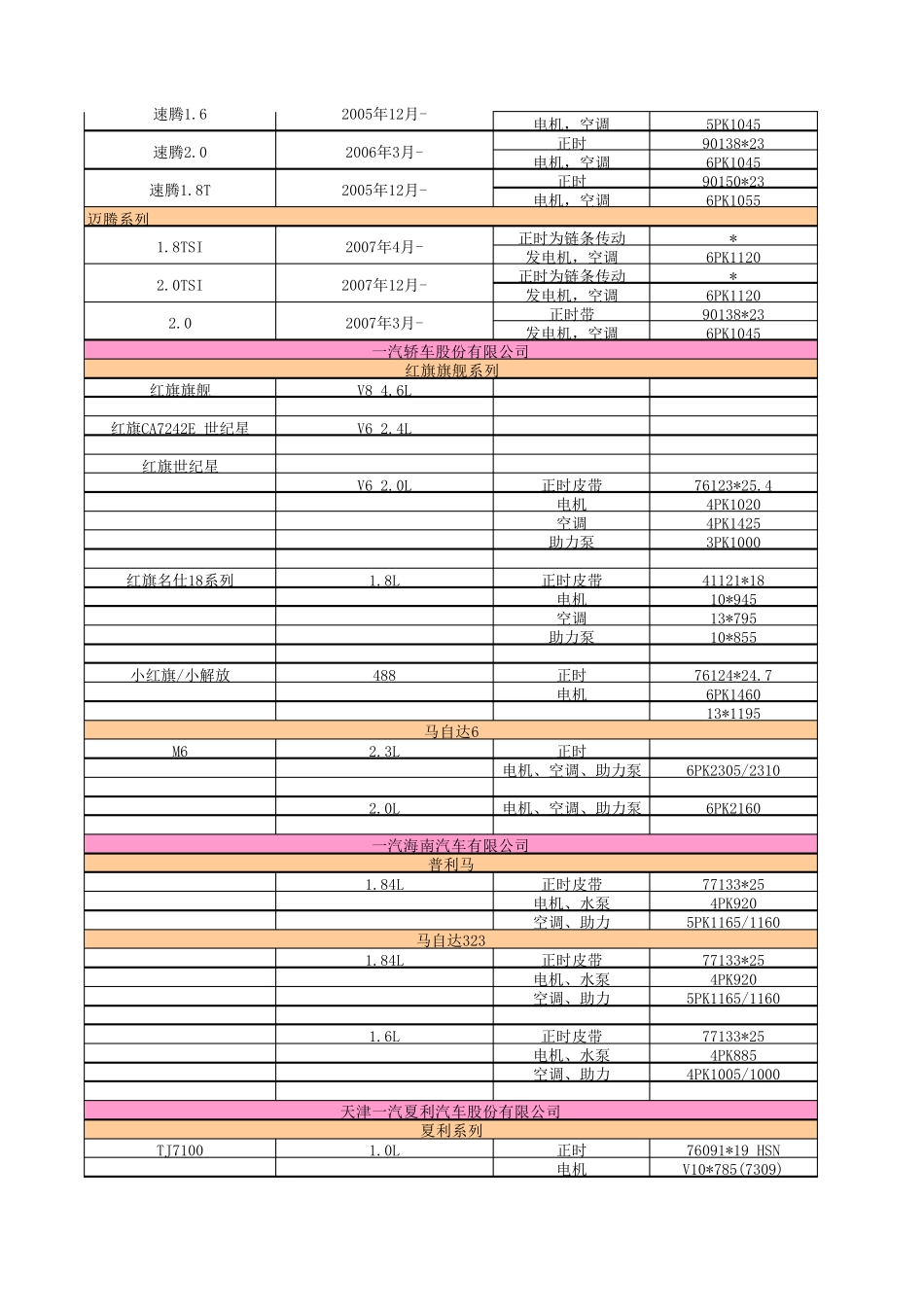 | | | | |
|---|---|---|---|
| 速腾1.6 | 2005年12月- | 电机，空调 | 5PK1045 |
| 速腾2.0 | 2006年3月- | 正时 | 90138*23 |
| | | 电机，空调 | 6PK1045 |
| 速腾1.8T | 2005年12月- | 正时 | 90150*23 |
| | | 电机，空调 | 6PK1055 |
| 迈腾系列 | | | |
| 1.8TSI | 2007年4月- | 正时为链条传动 | * |
| | | 发电机，空调 | 6PK1120 |
| 2.0TSI | 2007年12月- | 正时为链条传动 | * |
| | | 发电机，空调 | 6PK1120 |
| 2.0 | 2007年3月- | 正时带 | 90138*23 |
| | | 发电机，空调 | 6PK1045 |
| 一汽轿车股份有限公司 | | | |
| 红旗旗舰系列 | | | |
| 红旗旗舰 | V8 4.6L | | |
| | | | |
| 红旗CA7242E 世纪星 | V6 2.4L | | |
| | | | |
| 红旗世纪星 | | | |
| | V6 2.0L | 正时皮带 | 76123*25.4 |
| | | 电机 | 4PK1020 |
| | | 空调 | 4PK1425 |
| | | 助力泵 | 3PK1000 |
| | | | |
| 红旗名仕18系列 | 1.8L | 正时皮带 | 41121*18 |
| | | 电机 | 10*945 |
| | | 空调 | 13*795 |
| | | 助力泵 | 10*855 |
| | | | |
| 小红旗/小解放 | 488 | 正时 | 76124*24.7 |
| | | 电机 | 6PK1460 |
| | | | 13*1195 |
| 马自达6 | | | |
| M6 | 2.3L | 正时 | |
| | | 电机、空调、助力泵 | 6PK2305/2310 |
| | | | |
| | 2.0L | 电机、空调、助力泵 | 6PK2160 |
| | | | |
| 一汽海南汽车有限公司 | | | |
| 普利马 | | | |
| | 1.84L | 正时皮带 | 77133*25 |
| | | 电机、水泵 | 4PK920 |
| | | 空调、助力 | 5PK1165/1160 |
| 马自达323 | | | |
| | 1.84L | 正时皮带 | 77133*25 |
| | | 电机、水泵 | 4PK920 |
| | | 空调、助力 | 5PK1165/1160 |
| | | | |
| | 1.6L | 正时皮带 | 77133*25 |
| | | 电机、水泵 | 4PK885 |
| | | 空调、助力 | 4PK1005/1000 |
| | | | |
| 天津一汽夏利汽车股份有限公司 | | | |
| 夏利系列 | | | |
| TJ7100 | 1.0L | 正时 | 76091*19 HSN |
| | | 电机 | V10*785(7309) |